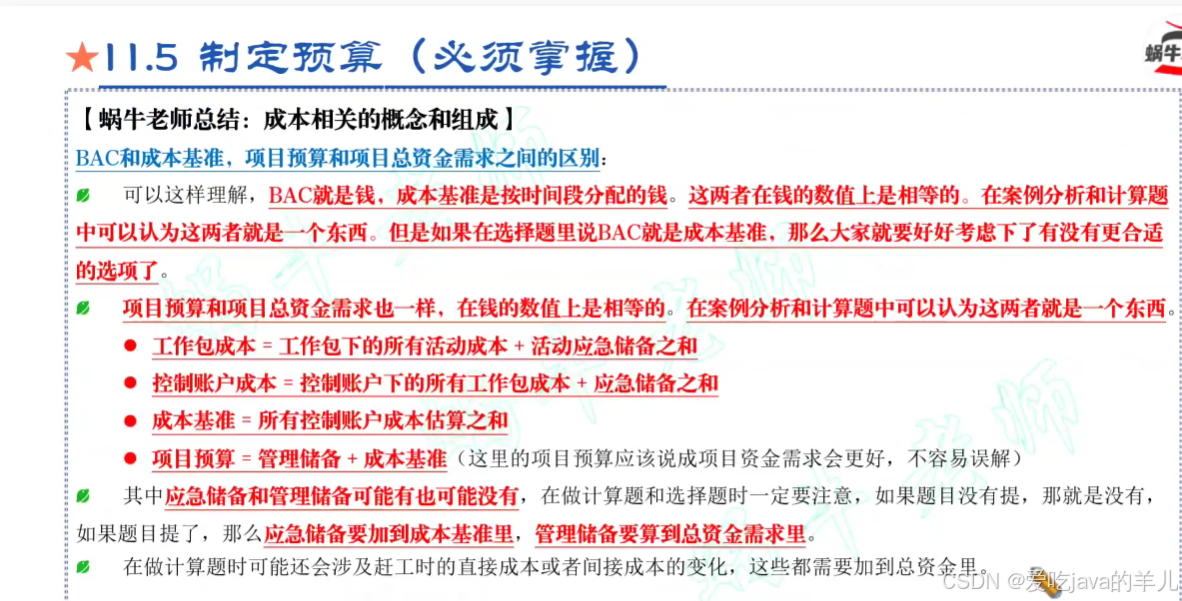 ★11.5 制定预算（必须掌握）

蜗牛

【蜗牛老师总结：成本相关的概念和组成】

BAC和成本基准，项目预算和项目总资金需求之间的区别：

可以这样理解，BAC就是钱，成本基准是按时间段分配的钱。这两者在钱的数值上是相等的。在案例分析和计算题中可以认为这两者就是一个东西。但是如果在选择题里说BAC就是成本基准，那么大家就要好好考虑下了有没有更合适的选项了。

项目预算和项目总资金需求也一样，在钱的数值上是相等的。在案例分析和计算题中可以认为这两者就是一个东西。

● 工作包成本 = 工作包下的所有活动成本 + 活动应急储备之和

● 控制账户成本 = 控制账户下的所有工作包成本 + 应急储备之和

● 成本基准 = 所有控制账户成本估算之和

● 项目预算 = 管理储备 + 成本基准（这里的项目预算应该说成项目资金需求会更好，不容易误解）

其中应急储备和管理储备可能有也可能没有，在做计算题和选择题时一定要注意，如果题目没有提，那就是没有，如果题目提了，那么应急储备要加到成本基准里，管理储备要算到总资金需求里。

在做计算题时可能还会涉及赶工时的直接成本或者间接成本的变化，这些都需要加到总资金里。

CSDN @爱吃java的羊儿